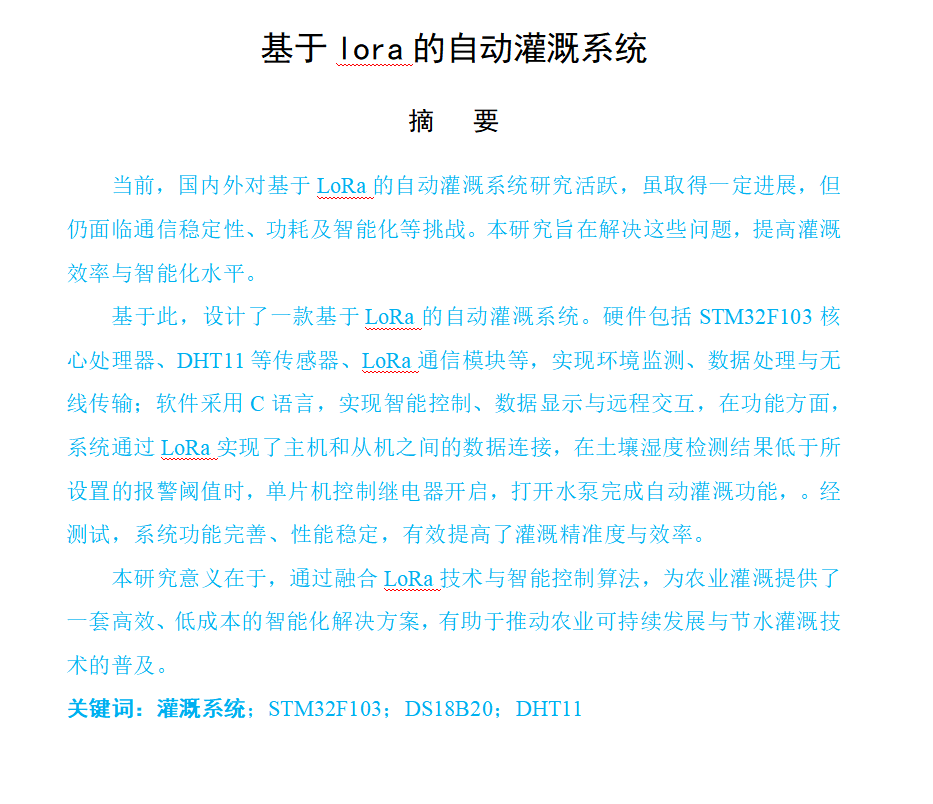 基于 lora 的自动灌溉系统

摘　要

当前，国内外对基于 LoRa 的自动灌溉系统研究活跃，虽取得一定进展，但仍面临通信稳定性、功耗及智能化等挑战。本研究旨在解决这些问题，提高灌溉效率与智能化水平。

基于此，设计了一款基于 LoRa 的自动灌溉系统。硬件包括 STM32F103 核心处理器、DHT11 等传感器、LoRa 通信模块等，实现环境监测、数据处理与无线传输；软件采用 C 语言，实现智能控制、数据显示与远程交互，在功能方面，系统通过 LoRa 实现了主机和从机之间的数据连接，在土壤湿度检测结果低于所设置的报警阈值时，单片机控制继电器开启，打开水泵完成自动灌溉功能，。经测试，系统功能完善、性能稳定，有效提高了灌溉精准度与效率。

本研究意义在于，通过融合 LoRa 技术与智能控制算法，为农业灌溉提供了一套高效、低成本的智能化解决方案，有助于推动农业可持续发展与节水灌溉技术的普及。

关键词：灌溉系统；STM32F103；DS18B20；DHT11